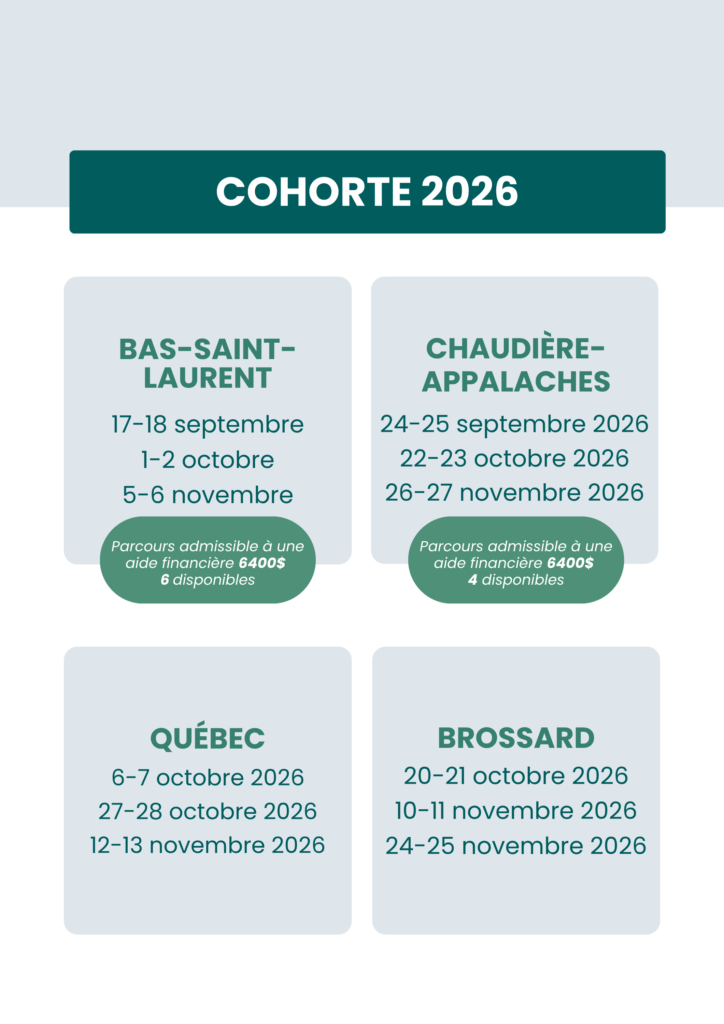 COHORTE 2026

BAS-SAINT-LAURENT

17-18 septembre
1-2 octobre
5-6 novembre

Parcours admissible à une aide financière 6400$
6 disponibles

CHAUDIÈRE-APPALACHES

24-25 septembre 2026
22-23 octobre 2026
26-27 novembre 2026

Parcours admissible à une aide financière 6400$
4 disponibles

QUÉBEC

6-7 octobre 2026
27-28 octobre 2026
12-13 novembre 2026

BROSSARD

20-21 octobre 2026
10-11 novembre 2026
24-25 novembre 2026